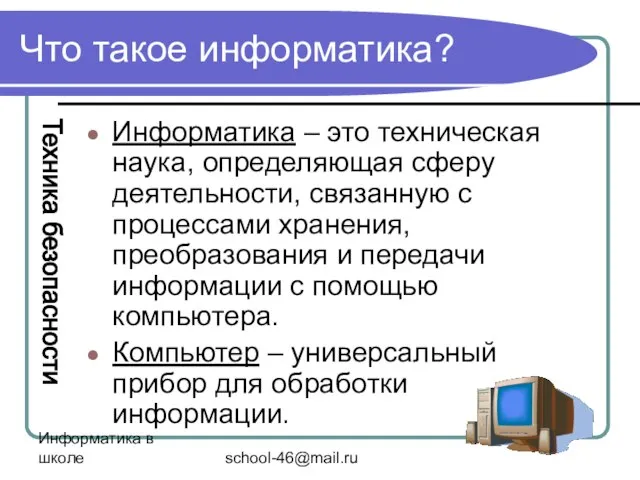 Что такое информатика?

Техника безопасности

Информатика – это техническая наука, определяющая сферу деятельности, связанную с процессами хранения, преобразования и передачи информации с помощью компьютера.

Компьютер – универсальный прибор для обработки информации.

Информатика в школе

school-46@mail.ru